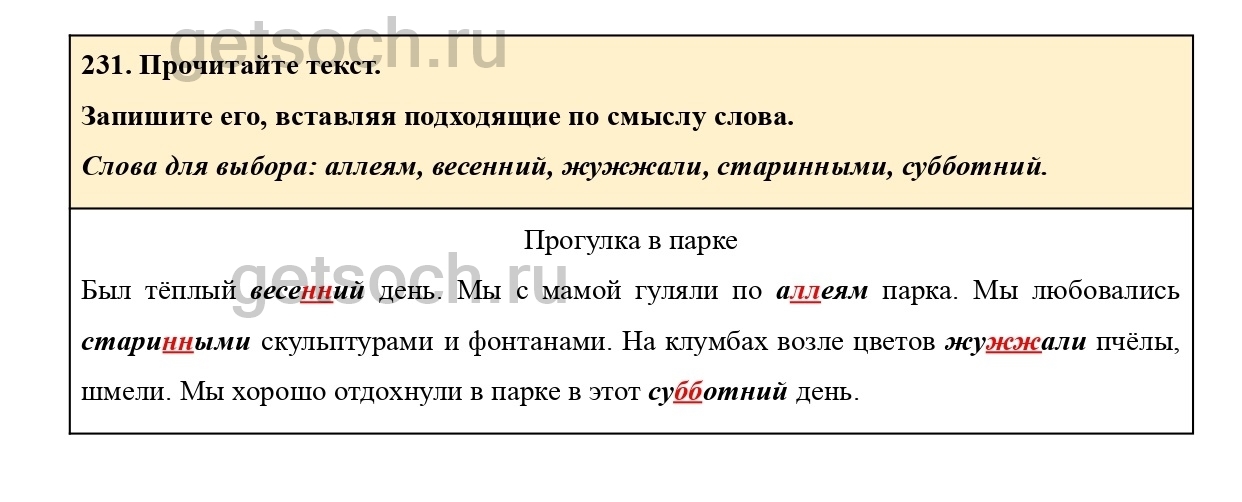 231. Прочитайте текст.

Запишите его, вставляя подходящие по смыслу слова.

Слова для выбора: аллеям, весенний, жужжали, старинными, субботний.

Прогулка в парке

Был тёплый весенний день. Мы с мамой гуляли по аллеям парка. Мы любовались старинными скульптурами и фонтанами. На клумбах возле цветов жужжали пчёлы, шмели. Мы хорошо отдохнули в парке в этот субботний день.

getsoch.ru